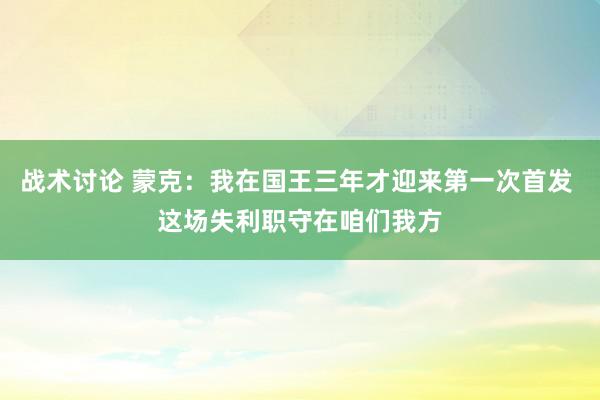 战术讨论 蒙克：我在国王三年才迎来第一次首发 这场失利职守在咱们我方